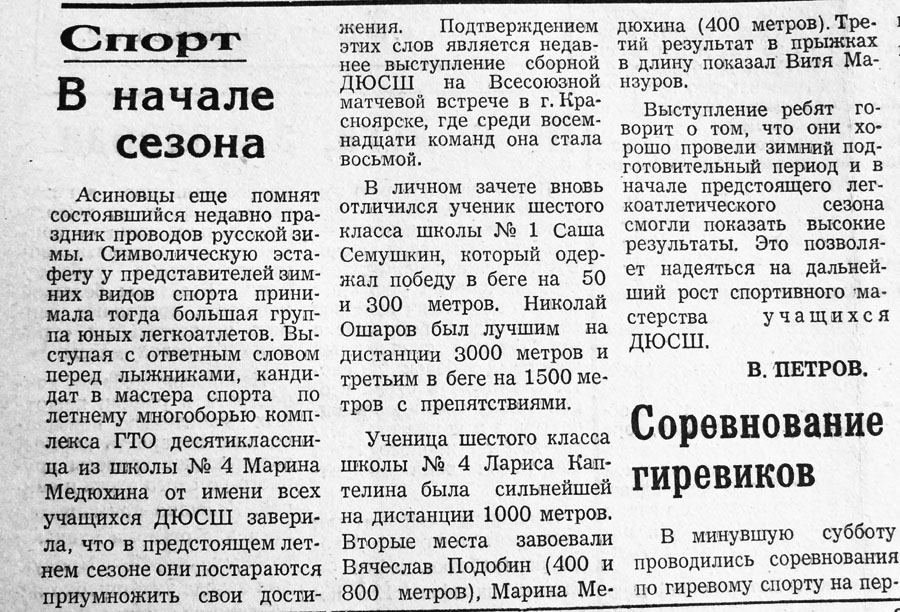 Спорт

В начале сезона

Асиновцы еще помнят состоявшийся недавно праздник проводов русской зимы. Символическую эстафету у представителей зимних видов спорта принимала тогда большая группа юных легкоатлетов. Выступая с ответным словом перед лыжниками, кандидат в мастера спорта по летнему многоборью комплекса ГТО десятиклассница из школы № 4 Марина Медюхина от имени всех учащихся ДЮСШ заверила, что в предстоящем летнем сезоне они постараются приумножить свои достижения. Подтверждением этих слов является недавнее выступление сборной ДЮСШ на Всесоюзной матчевой встрече в г. Красноярске, где среди восемнадцати команд она стала восьмой.

В личном зачете вновь отличился ученик шестого класса школы № 1 Саша Семушкин, который одержал победу в беге на 50 и 300 метров. Николай Ошаров был лучшим на дистанции 3000 метров и третьим в беге на 1500 метров с препятствиями.

Ученица шестого класса школы № 4 Лариса Каптелина была сильнейшей на дистанции 1000 метров. Вторые места завоевали Вячеслав Подобин (400 и 800 метров), Марина Медюхина (400 метров). Третий результат в прыжках в длину показал Витя Манзуров.

Выступление ребят говорит о том, что они хорошо провели зимний подготовительный период и в начале предстоящего легкоатлетического сезона смогли показать высокие результаты. Это позволяет надеяться на дальнейший рост спортивного мастерства учащихся ДЮСШ.

В. ПЕТРОВ.

Соревнование гиревиков

В минувшую субботу проводились соревнования по гиревому спорту на пер-